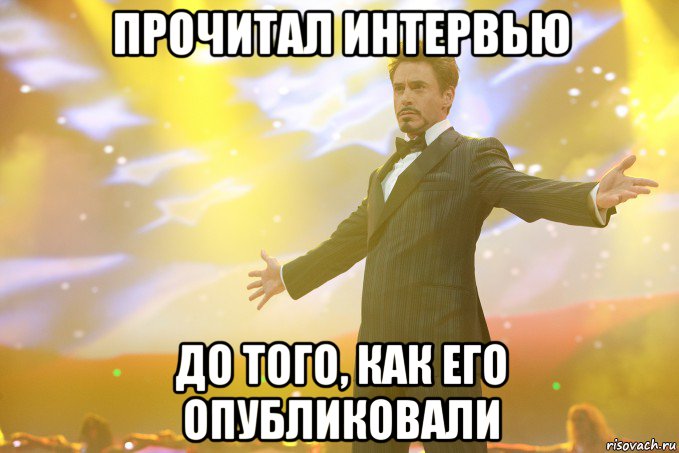 ПРОЧИТАЛ ИНТЕРВЬЮ

ДО ТОГО, КАК ЕГО ОПУБЛИКОВАЛИ

risovach.ru